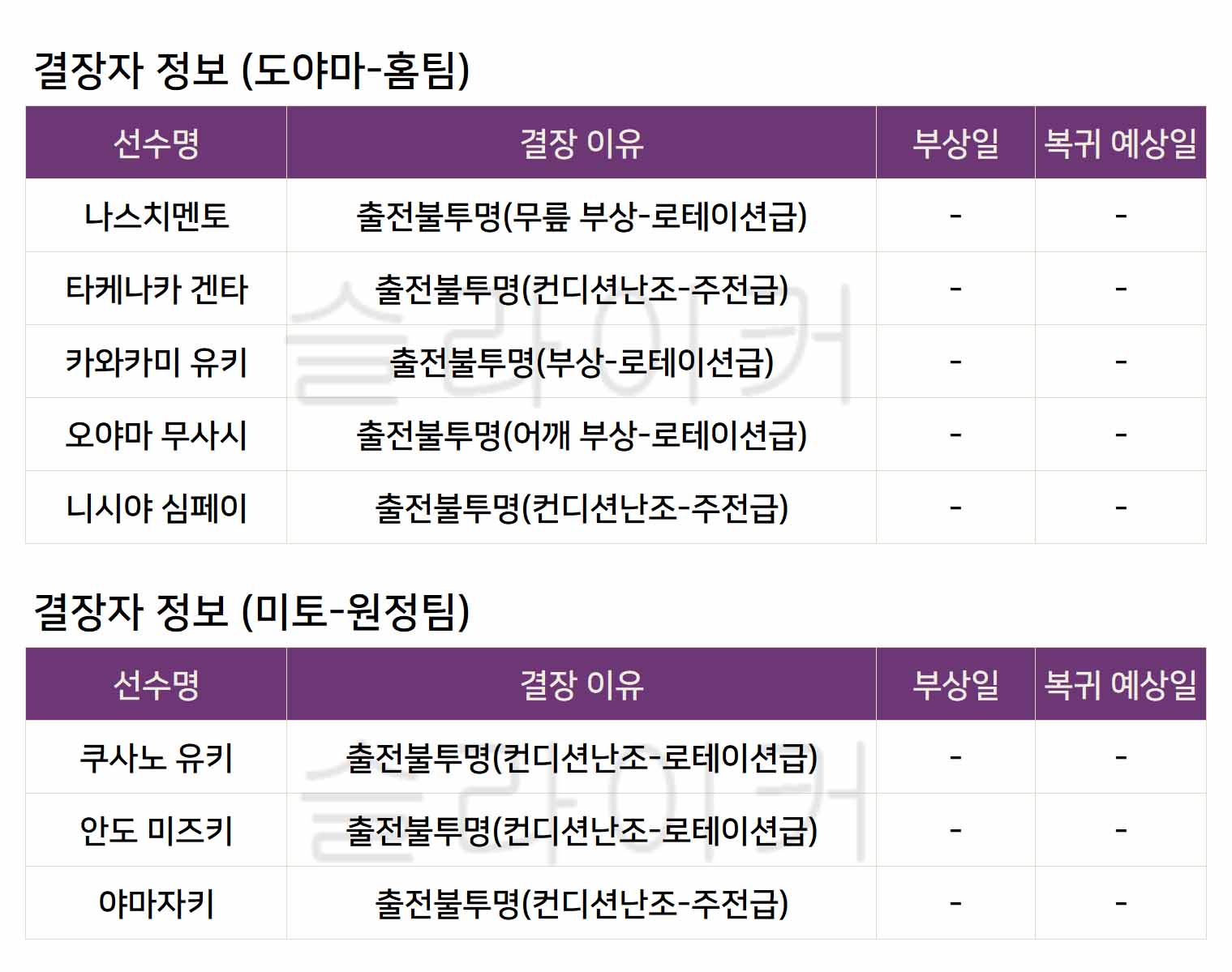 결장자 정보 (도야마-홈팀)

| 선수명 | 결장 이유 | 부상일 | 복귀 예상일 |
|---|---|---|---|
| 나스치멘토 | 출전불투명(무릎 부상-로테이션급) | - | - |
| 타케나카 겐타 | 출전불투명(컨디션난조-주전급) | - | - |
| 카와카미 유키 | 출전불투명(부상-로테이션급) | - | - |
| 오야마 무사시 | 출전불투명(어깨 부상-로테이션급) | - | - |
| 니시야 심페이 | 출전불투명(컨디션난조-주전급) | - | - |

결장자 정보 (미토-원정팀)

| 선수명 | 결장 이유 | 부상일 | 복귀 예상일 |
|---|---|---|---|
| 쿠사노 유키 | 출전불투명(컨디션난조-로테이션급) | - | - |
| 안도 미즈키 | 출전불투명(컨디션난조-로테이션급) | - | - |
| 야마자키 | 출전불투명(컨디션난조-주전급) | - | - |

슬라이커